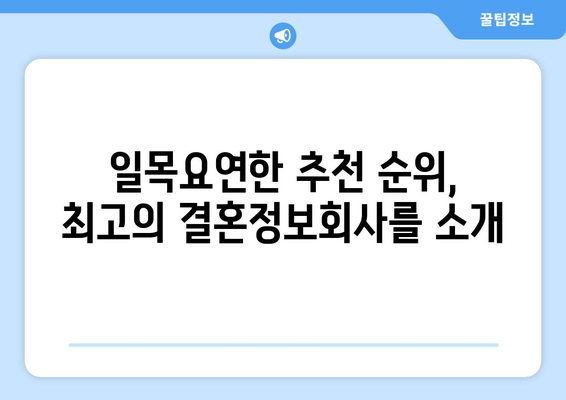 꿀팁정보

일목요연한 추천 순위,
최고의 결혼정보회사를 소개